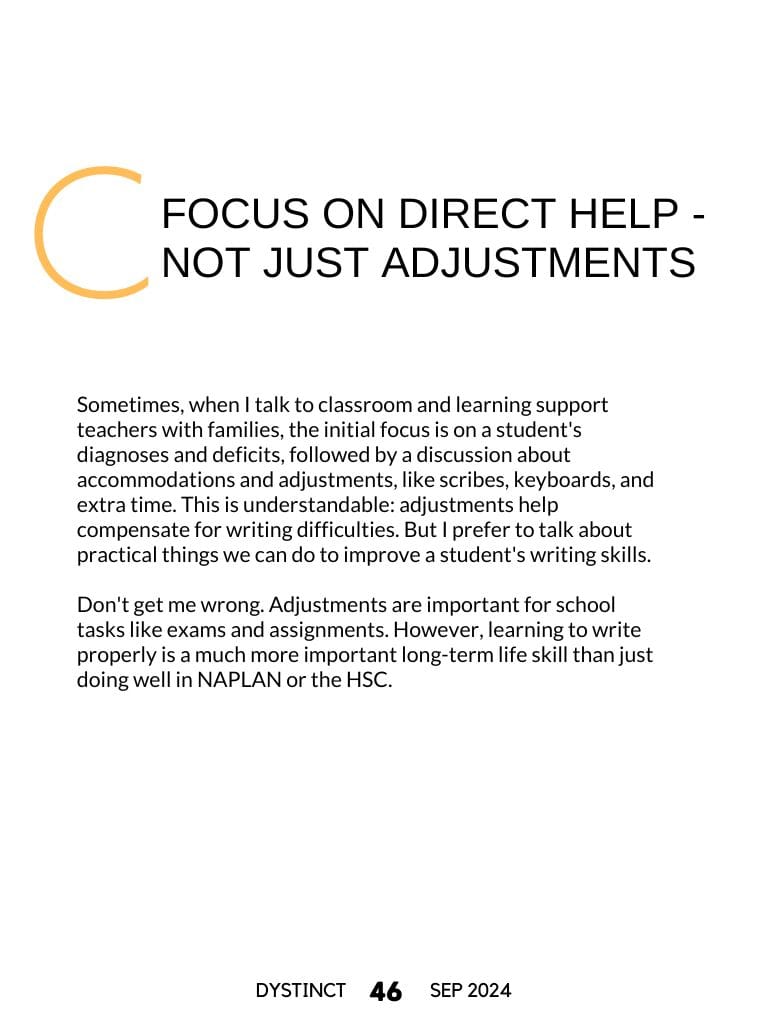 FOCUS ON DIRECT HELP - NOT JUST ADJUSTMENTS

Sometimes, when I talk to classroom and learning support teachers with families, the initial focus is on a student's diagnoses and deficits, followed by a discussion about accommodations and adjustments, like scribes, keyboards, and extra time. This is understandable: adjustments help compensate for writing difficulties. But I prefer to talk about practical things we can do to improve a student's writing skills.

Don't get me wrong. Adjustments are important for school tasks like exams and assignments. However, learning to write properly is a much more important long-term life skill than just doing well in NAPLAN or the HSC.

DYSTINCT 46 SEP 2024